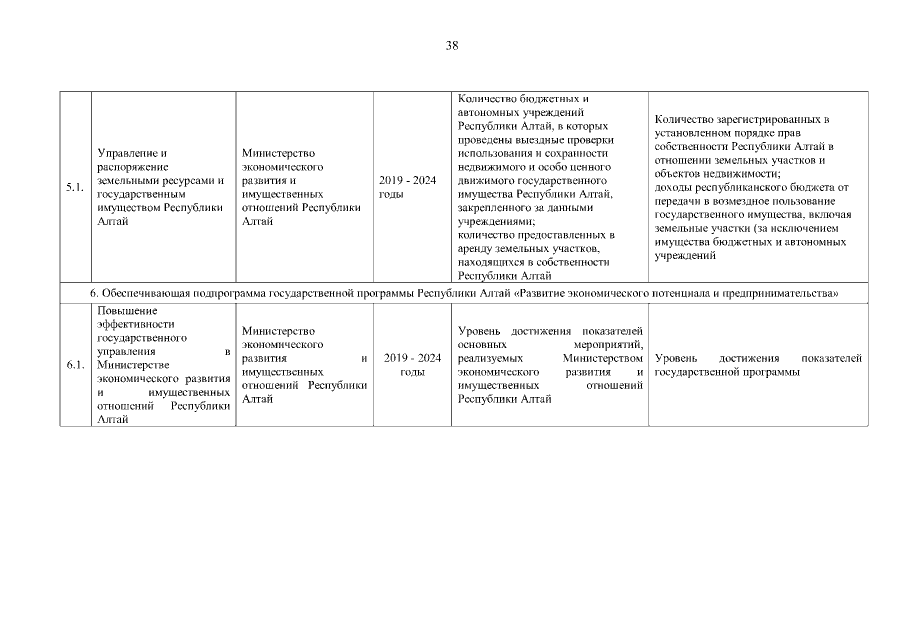 38

| | | | | | |
|---|---|---|---|---|---|
| 5.1. | Управление и распоряжение земельными ресурсами и государственным имуществом Республики Алтай | Министерство экономического развития и имущественных отношений Республики Алтай | 2019 - 2024 годы | Количество бюджетных и автономных учреждений Республики Алтай, в которых проведены выездные проверки использования и сохранности недвижимого и особо ценного движимого государственного имущества Республики Алтай, закрепленного за данными учреждениями; количество предоставленных в аренду земельных участков, находящихся в собственности Республики Алтай | Количество зарегистрированных в установленном порядке прав собственности Республики Алтай в отношении земельных участков и объектов недвижимости; доходы республиканского бюджета от передачи в возмездное пользование государственного имущества, включая земельные участки (за исключением имущества бюджетных и автономных учреждений |
| 6. Обеспечивающая подпрограмма государственной программы Республики Алтай «Развитие экономического потенциала и предпринимательства» | | | | | |
| 6.1. | Повышение эффективности государственного управления в Министерстве экономического развития и имущественных отношений Республики Алтай | Министерство экономического развития и имущественных отношений Республики Алтай | 2019 - 2024 годы | Уровень достижения показателей основных мероприятий, реализуемых Министерством экономического развития и имущественных отношений Республики Алтай | Уровень достижения показателей государственной программы |